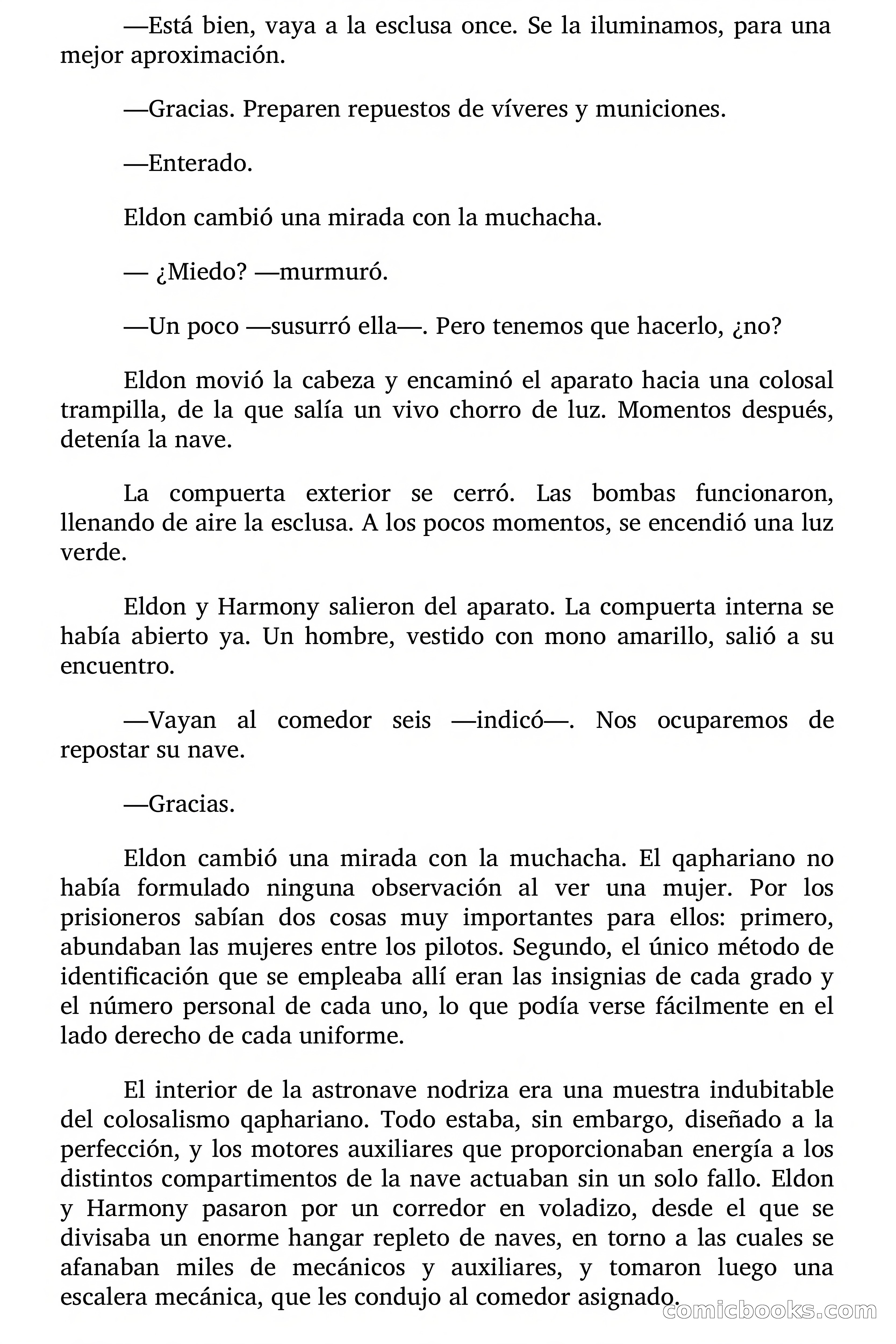 —Está bien, vaya a la esclusa once. Se la iluminamos, para una mejor aproximación.

—Gracias. Preparen repuestos de víveres y municiones.

—Enterado.

Eldon cambió una mirada con la muchacha.

— ¿Miedo? —murmuró.

—Un poco —susurró ella—. Pero tenemos que hacerlo, ¿no?

Eldon movió la cabeza y encaminó el aparato hacia una colosal trampilla, de la que salía un vivo chorro de luz. Momentos después, detenía la nave.

La compuerta exterior se cerró. Las bombas funcionaron, llenando de aire la esclusa. A los pocos momentos, se encendió una luz verde.

Eldon y Harmony salieron del aparato. La compuerta interna se había abierto ya. Un hombre, vestido con mono amarillo, salió a su encuentro.

—Vayan al comedor seis —indicó—. Nos ocuparemos de repostar su nave.

—Gracias.

Eldon cambió una mirada con la muchacha. El qaphariano no había formulado ninguna observación al ver una mujer. Por los prisioneros sabían dos cosas muy importantes para ellos: primero, abundaban las mujeres entre los pilotos. Segundo, el único método de identificación que se empleaba allí eran las insignias de cada grado y el número personal de cada uno, lo que podía verse fácilmente en el lado derecho de cada uniforme.

El interior de la astronave nodriza era una muestra indubitable del colosalismo qaphariano. Todo estaba, sin embargo, diseñado a la perfección, y los motores auxiliares que proporcionaban energía a los distintos compartimentos de la nave actuaban sin un solo fallo. Eldon y Harmony pasaron por un corredor en voladizo, desde el que se divisaba un enorme hangar repleto de naves, en torno a las cuales se afanaban miles de mecánicos y auxiliares, y tomaron luego una escalera mecánica, que les condujo al comedor asignado.

comicbooks.com